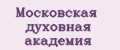 Московская духовная академия